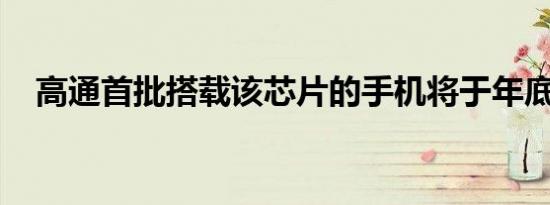 高通首批搭载该芯片的手机将于年底